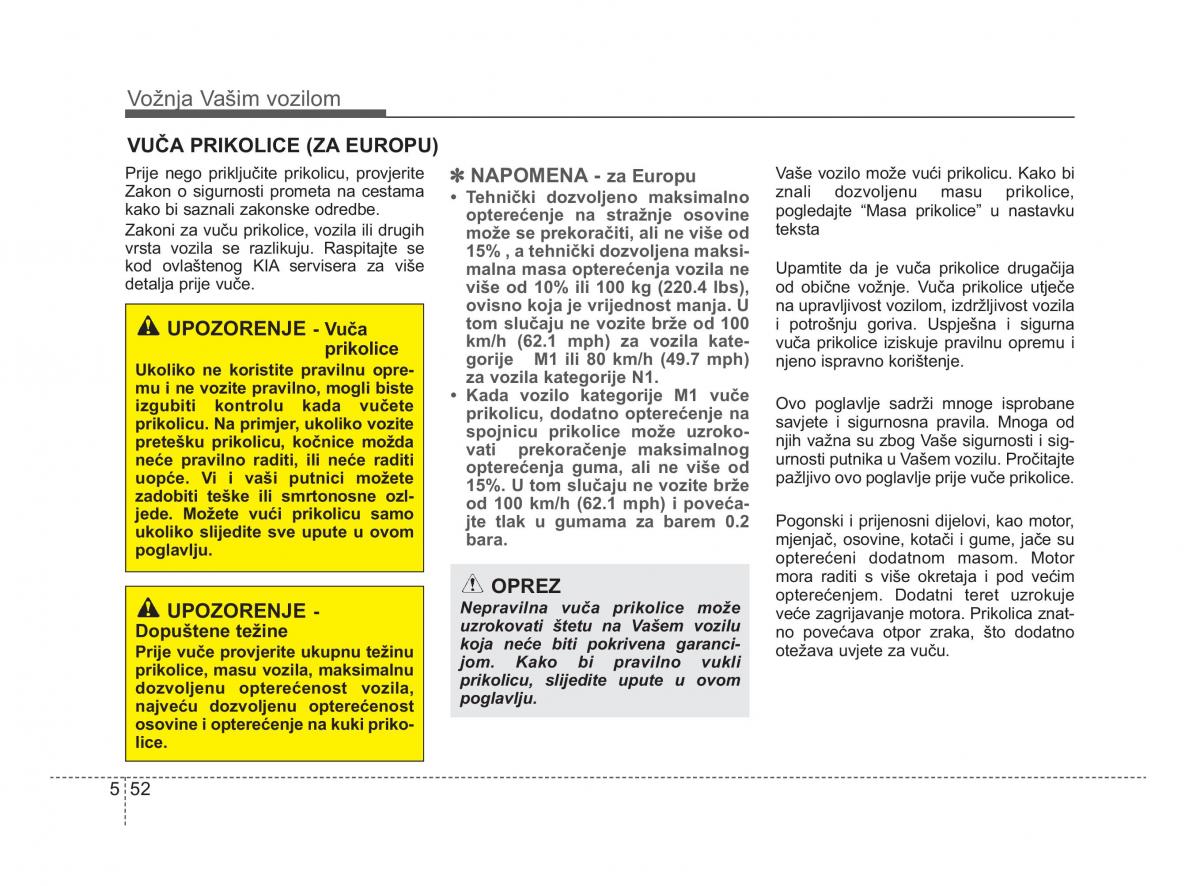 Vožnja Vašim vozilom

VUČA PRIKOLICE (ZA EUROPU)

Prije nego priključite prikolicu, provjerite Zakon o sigurnosti prometa na cestama kako bi saznali zakonske odredbe.

Zakoni za vuču prikolice, vozila ili drugih vrsta vozila se razlikuju. Raspitajte se kod ovlaštenog KIA servisera za više detalja prije vuče.

UPOZORENJE - Vuča prikolice
Ukoliko ne koristite pravilnu opremu i ne vozite pravilno, mogli biste izgubiti kontrolu kada vučete prikolicu. Na primjer, ukoliko vozite pretešku prikolicu, kočnice možda neće pravilno raditi, ili neće raditi uopće. Vi i vaši putnici možete zadobiti teške ili smrtonosne ozljede. Možete vući prikolicu samo ukoliko slijedite sve upute u ovom poglavlju.

UPOZORENJE - Dopuštene težine
Prije vuče provjerite ukupnu težinu prikolice, masu vozila, maksimalnu dozvoljenu opterećenost vozila, najveću dozvoljenu opterećenost osovine i opterećenje na kuki prikolice.

✽ NAPOMENA - za Europu
• Tehnički dozvoljeno maksimalno opterećenje na stražnje osovine može se prekoračiti, ali ne više od 15% , a tehnički dozvoljena maksimalna masa opterećenja vozila ne više od 10% ili 100 kg (220.4 lbs), ovisno koja je vrijednost manja. U tom slučaju ne vozite brže od 100 km/h (62.1 mph) za vozila kategorije M1 ili 80 km/h (49.7 mph) za vozila kategorije N1.
• Kada vozilo kategorije M1 vuče prikolicu, dodatno opterećenje na spojnicu prikolice može uzrokovati prekoračenje maksimalnog opterećenja guma, ali ne više od 15%. U tom slučaju ne vozite brže od 100 km/h (62.1 mph) i povećajte tlak u gumama za barem 0.2 bara.

OPREZ
Nepravilna vuča prikolice može uzrokovati štetu na Vašem vozilu koja neće biti pokrivena garancijom. Kako bi pravilno vukli prikolicu, slijedite upute u ovom poglavlju.

Vaše vozilo može vući prikolicu. Kako bi znali dozvoljenu masu prikolice, pogledajte “Masa prikolice” u nastavku teksta

Upamtite da je vuča prikolice drugačija od obične vožnje. Vuča prikolice utječe na upravljivost vozilom, izdržljivost vozila i potrošnju goriva. Uspješna i sigurna vuča prikolice iziskuje pravilnu opremu i njeno ispravno korištenje.

Ovo poglavlje sadrži mnoge isprobane savjete i sigurnosna pravila. Mnoga od njih važna su zbog Vaše sigurnosti i sigurnosti putnika u Vašem vozilu. Pročitajte pažljivo ovo poglavlje prije vuče prikolice.

Pogonski i prijenosni dijelovi, kao motor, mjenjač, osovine, kotači i gume, jače su opterećeni dodatnom masom. Motor mora raditi s više okretaja i pod većim opterećenjem. Dodatni teret uzrokuje veće zagrijavanje motora. Prikolica znatno povećava otpor zraka, što dodatno otežava uvjete za vuču.

5 52